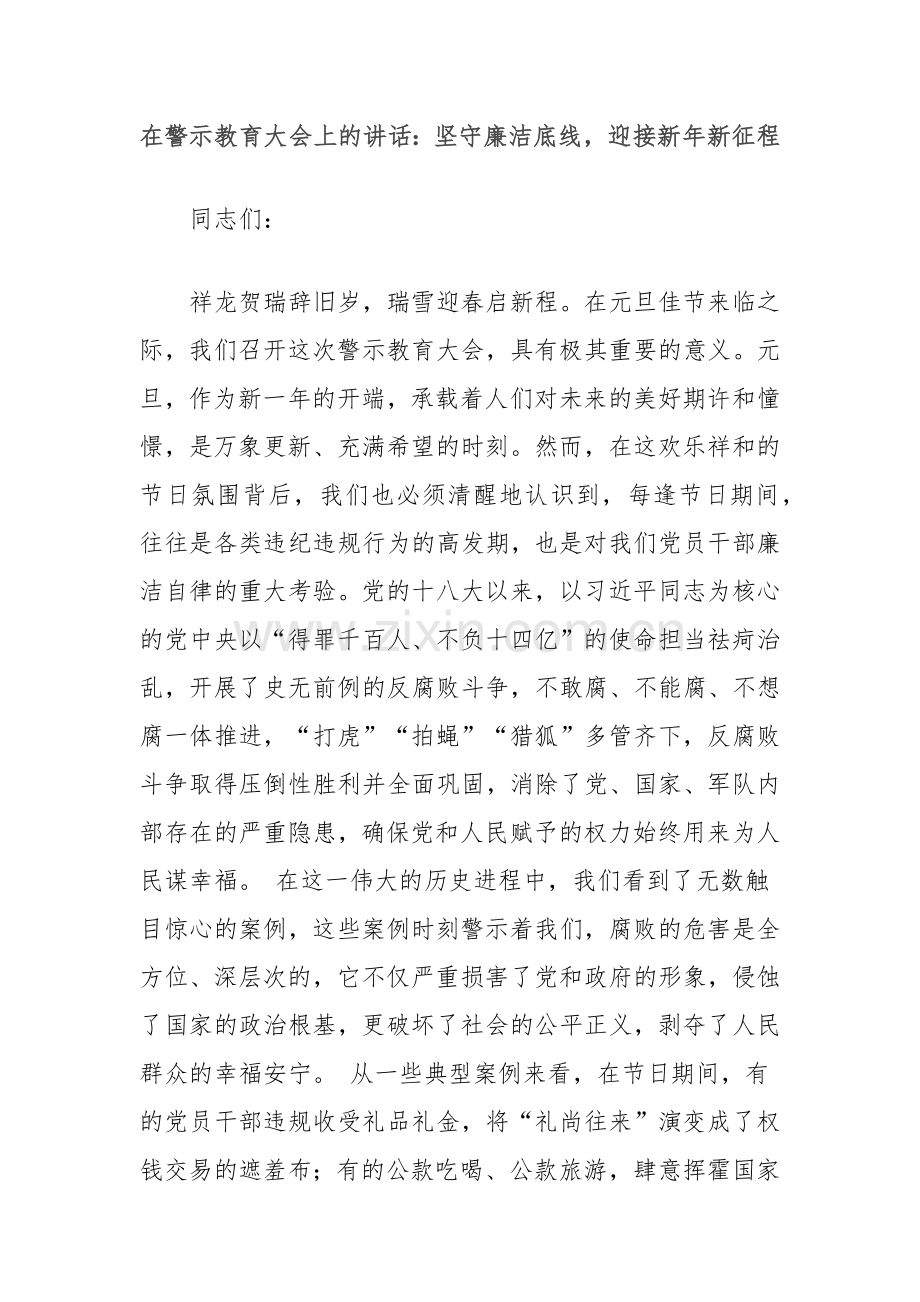 在警示教育大会上的讲话：坚守廉洁底线，迎接新年新征程

同志们：

祥龙贺瑞辞旧岁，瑞雪迎春启新程。在元旦佳节来临之际，我们召开这次警示教育大会，具有极其重要的意义。元旦，作为新一年的开端，承载着人们对未来的美好期许和憧憬，是万象更新、充满希望的时刻。然而，在这欢乐祥和的节日氛围背后，我们也必须清醒地认识到，每逢节日期间，往往是各类违纪违规行为的高发期，也是对我们党员干部廉洁自律的重大考验。党的十八大以来，以习近平同志为核心的党中央以“得罪千百人、不负十四亿”的使命担当祛疴治乱，开展了史无前例的反腐败斗争，不敢腐、不能腐、不想腐一体推进，“打虎”“拍蝇”“猎狐”多管齐下，反腐败斗争取得压倒性胜利并全面巩固，消除了党、国家、军队内部存在的严重隐患，确保党和人民赋予的权力始终用来为人民谋幸福。 在这一伟大的历史进程中，我们看到了无数触目惊心的案例，这些案例时刻警示着我们，腐败的危害是全方位、深层次的，它不仅严重损害了党和政府的形象，侵蚀了国家的政治根基，更破坏了社会的公平正义，剥夺了人民群众的幸福安宁。 从一些典型案例来看，在节日期间，有的党员干部违规收受礼品礼金，将“礼尚往来”演变成了权钱交易的遮羞布；有的公款吃喝、公款旅游，肆意挥霍国家

www.zixin.com.cn